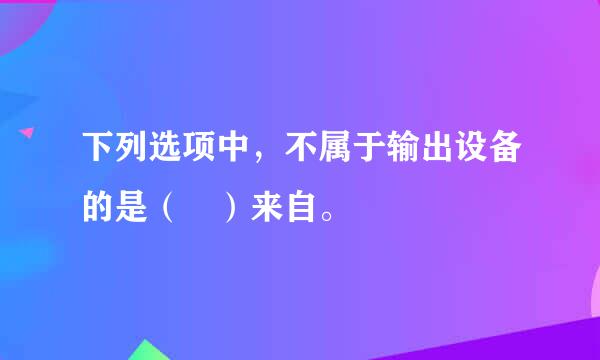 下列选项中，不属于输出设备的是（　　）来自。